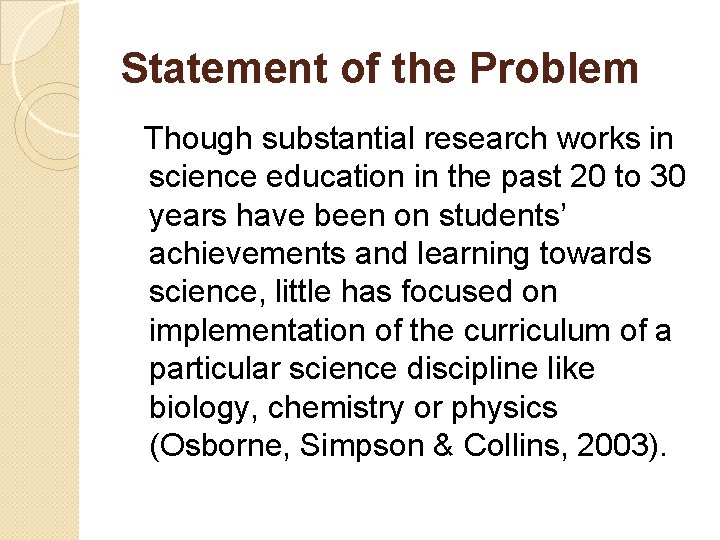 Statement of the Problem

Though substantial research works in science education in the past 20 to 30 years have been on students' achievements and learning towards science, little has focused on implementation of the curriculum of a particular science discipline like biology, chemistry or physics (Osborne, Simpson & Collins, 2003).